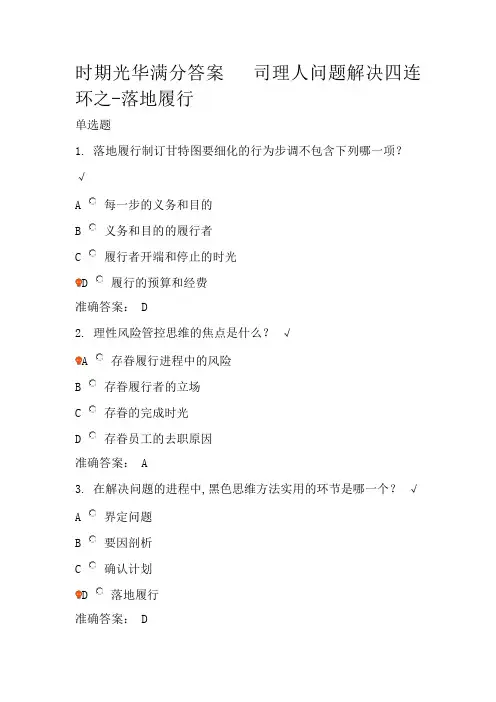 时期光华满分答案　司理人问题解决四连环之-落地履行

单选题

1. 落地履行制订甘特图要细化的行为步调不包含下列哪一项？

√

A 每一步的义务和目的

B 义务和目的的履行者

C 履行者开端和停止的时光

D 履行的预算和经费

准确答案： D

2. 理性风险管控思维的焦点是什么？ √

A 存眷履行进程中的风险

B 存眷履行者的立场

C 存眷的完成时光

D 存眷员工的去职原因

准确答案： A

3. 在解决问题的进程中，黑色思维方法实用的环节是哪一个？ √

A 界定问题

B 要因剖析

C 确认计划

D 落地履行

准确答案： D